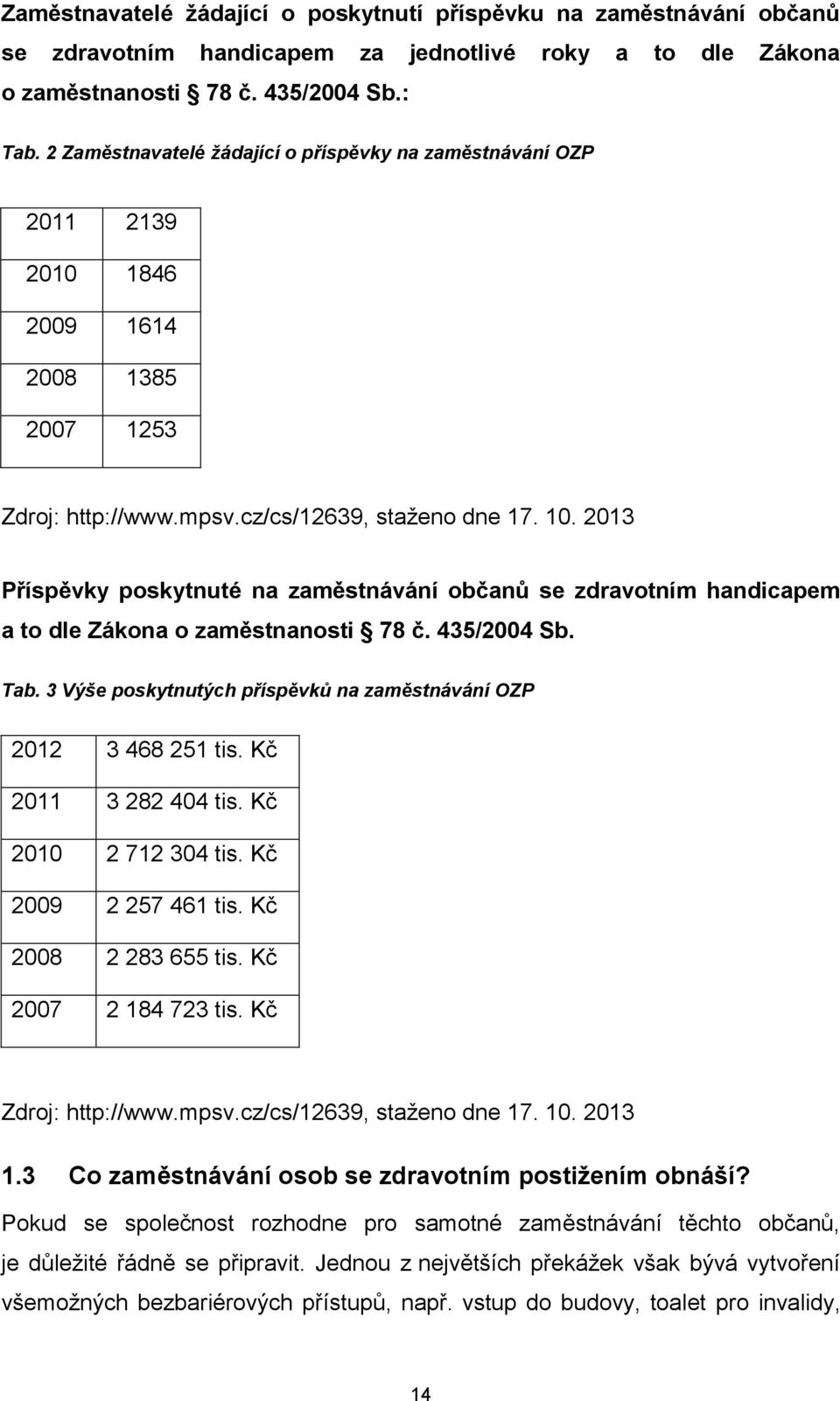 Zaměstnavatelé žádající o poskytnutí příspěvku na zaměstnávání občanů se zdravotním handicapem za jednotlivé roky a to dle Zákona o zaměstnanosti 78 č. 435/2004 Sb.:

Tab. 2 Zaměstnavatelé žádající o příspěvky na zaměstnávání OZP

| 2011 | 2139 |
|---|---|
| 2010 | 1846 |
| 2009 | 1614 |
| 2008 | 1385 |
| 2007 | 1253 |

Zdroj: http://www.mpsv.cz/cs/12639, staženo dne 17. 10. 2013

Příspěvky poskytnuté na zaměstnávání občanů se zdravotním handicapem a to dle Zákona o zaměstnanosti § 78 č. 435/2004 Sb.

Tab. 3 Výše poskytnutých příspěvků na zaměstnávání OZP

| 2012 | 3 468 251 tis. Kč |
|---|---|
| 2011 | 3 282 404 tis. Kč |
| 2010 | 2 712 304 tis. Kč |
| 2009 | 2 257 461 tis. Kč |
| 2008 | 2 283 655 tis. Kč |
| 2007 | 2 184 723 tis. Kč |

Zdroj: http://www.mpsv.cz/cs/12639, staženo dne 17. 10. 2013

1.3 Co zaměstnávání osob se zdravotním postižením obnáší?

Pokud se společnost rozhodne pro samotné zaměstnávání těchto občanů, je důležité řádně se připravit. Jednou z největších překážek však bývá vytvoření všemožných bezbariérových přístupů, např. vstup do budovy, toalet pro invalidy,

14